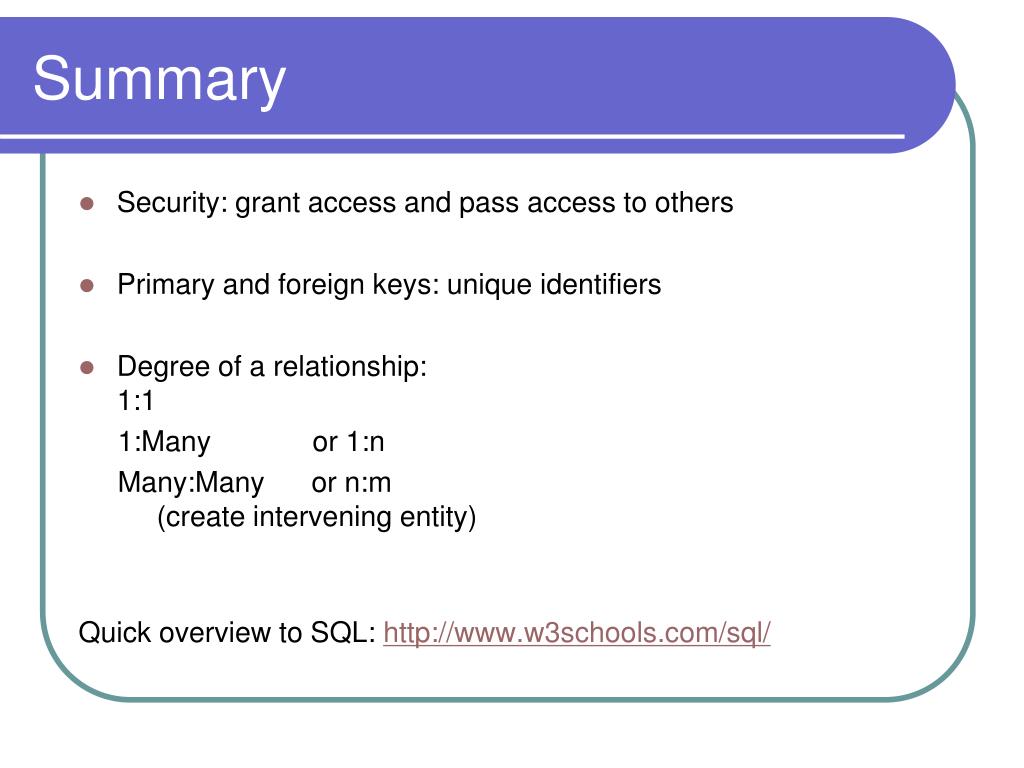 Summary

Security: grant access and pass access to others

Primary and foreign keys: unique identifiers

Degree of a relationship:
1:1
1:Many or 1:n
Many:Many or n:m
(create intervening entity)

Quick overview to SQL: http://www.w3schools.com/sql/